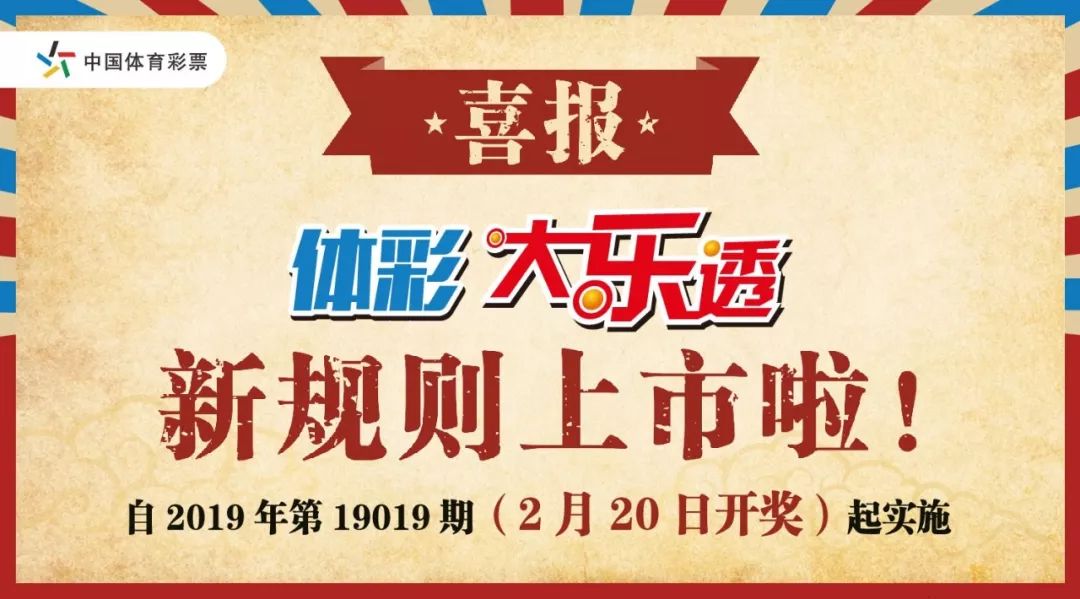 中国体育彩票

喜报

体彩 大乐透

新规则上市啦！

自 2019 年第 19019 期（2 月 20 日开奖）起实施